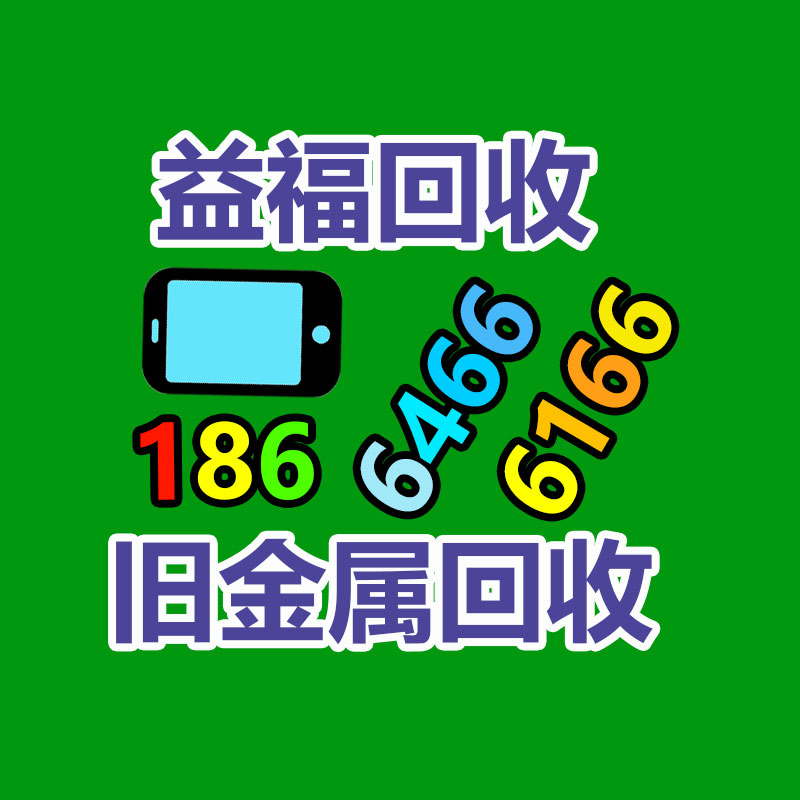 益福回收

186 6466 6166

旧金属回收